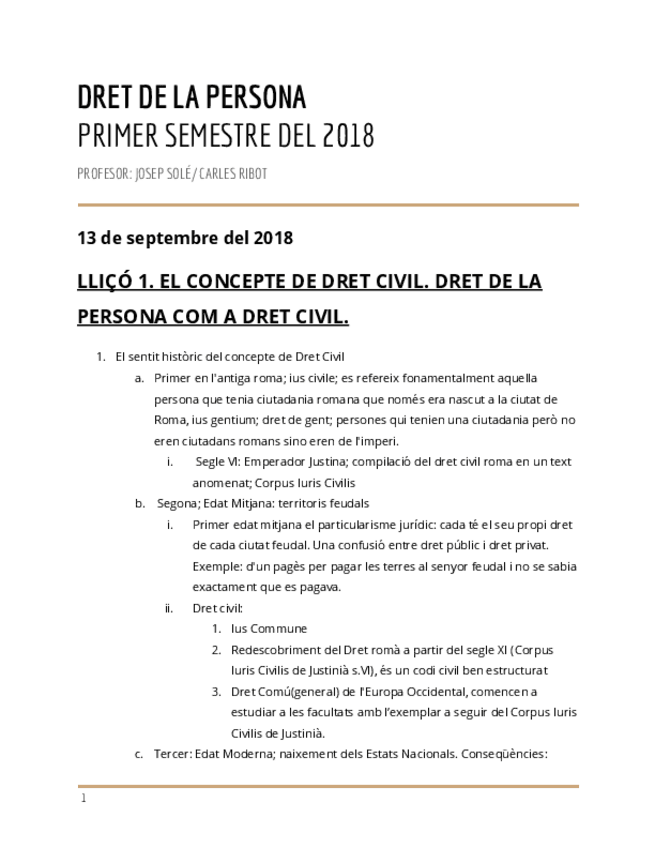 DRET DE LA PERSONA
PRIMER SEMESTRE DEL 2018

PROFESOR: JOSEP SOLÉ/ CARLES RIBOT

13 de septembre del 2018

LLIÇÓ 1. EL CONCEPTE DE DRET CIVIL. DRET DE LA PERSONA COM A DRET CIVIL.

1. El sentit històric del concepte de Dret Civil
a. Primer en l'antiga roma; ius civile; es refereix fonamentalment aquella persona que tenia ciutadania romana que només era nascut a la ciutat de Roma, ius gentium; dret de gent; persones qui tenien una ciutadania però no eren ciutadans romans sino eren de l'imperi.
i. Segle VI: Emperador Justina; compilació del dret civil roma en un text anomenat; Corpus Iuris Civilis
b. Segona; Edat Mitjana: territoris feudals
i. Primer edat mitjana el particularisme jurídic: cada té el seu propi dret de cada ciutat feudal. Una confusió entre dret públic i dret privat. Exemple: d'un pagès per pagar les terres al senyor feudal i no se sabia exactament que es pagava.
ii. Dret civil:
1. Ius Commune
2. Redescobriment del Dret romà a partir del segle XI (Corpus Iuris Civilis de Justinià s.VI), és un codi civil ben estructurat
3. Dret Comú(general) de l'Europa Occidental, comencen a estudiar a les facultats amb l'exemplar a seguir del Corpus Iuris Civilis de Justinià.
c. Tercer: Edat Moderna; naixement dels Estats Nacionals. Conseqüències:

1